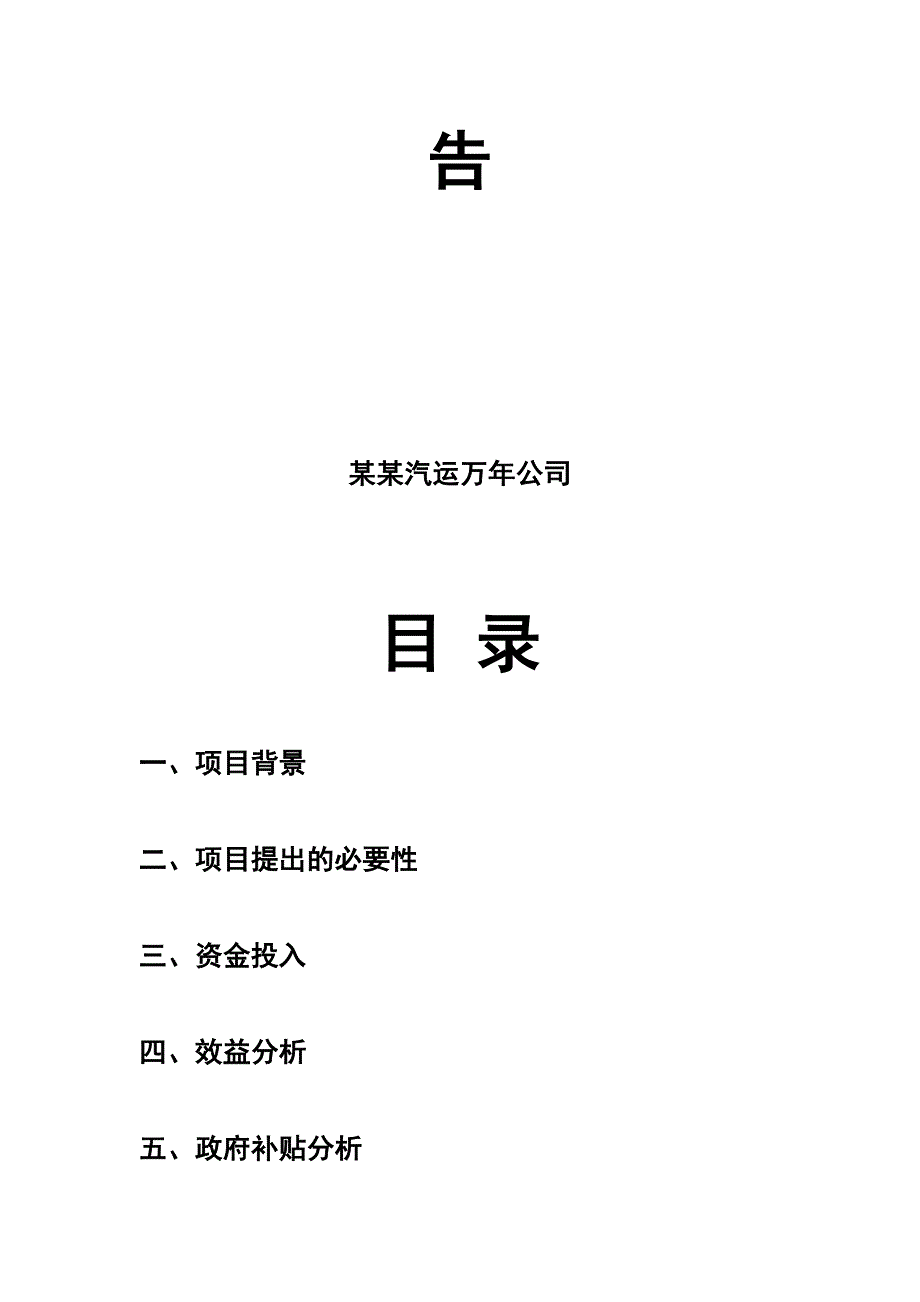 告

某某汽运万年公司

目 录

一、项目背景

二、项目提出的必要性

三、资金投入

四、效益分析

五、政府补贴分析